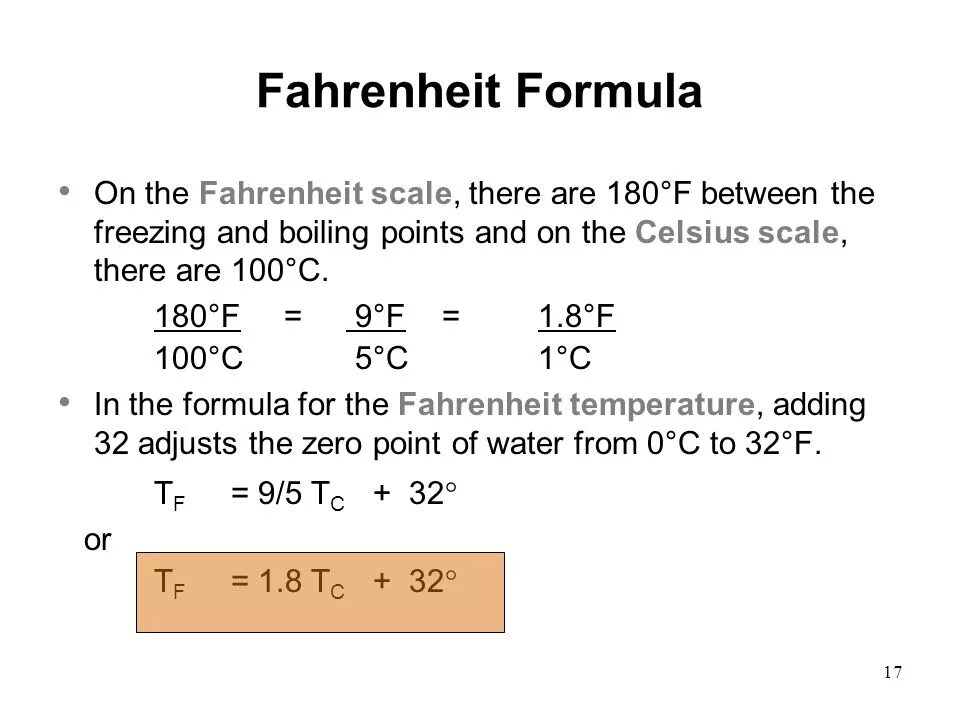 Fahrenheit Formula

• On the Fahrenheit scale, there are 180°F between the freezing and boiling points and on the Celsius scale, there are 100°C.

$\frac{180°F}{100°C} = \frac{9°F}{5°C} = \frac{1.8°F}{1°C}$

• In the formula for the Fahrenheit temperature, adding 32 adjusts the zero point of water from 0°C to 32°F.

$T_F = 9/5\ T_C + 32°$

or

$T_F = 1.8\ T_C + 32°$

17